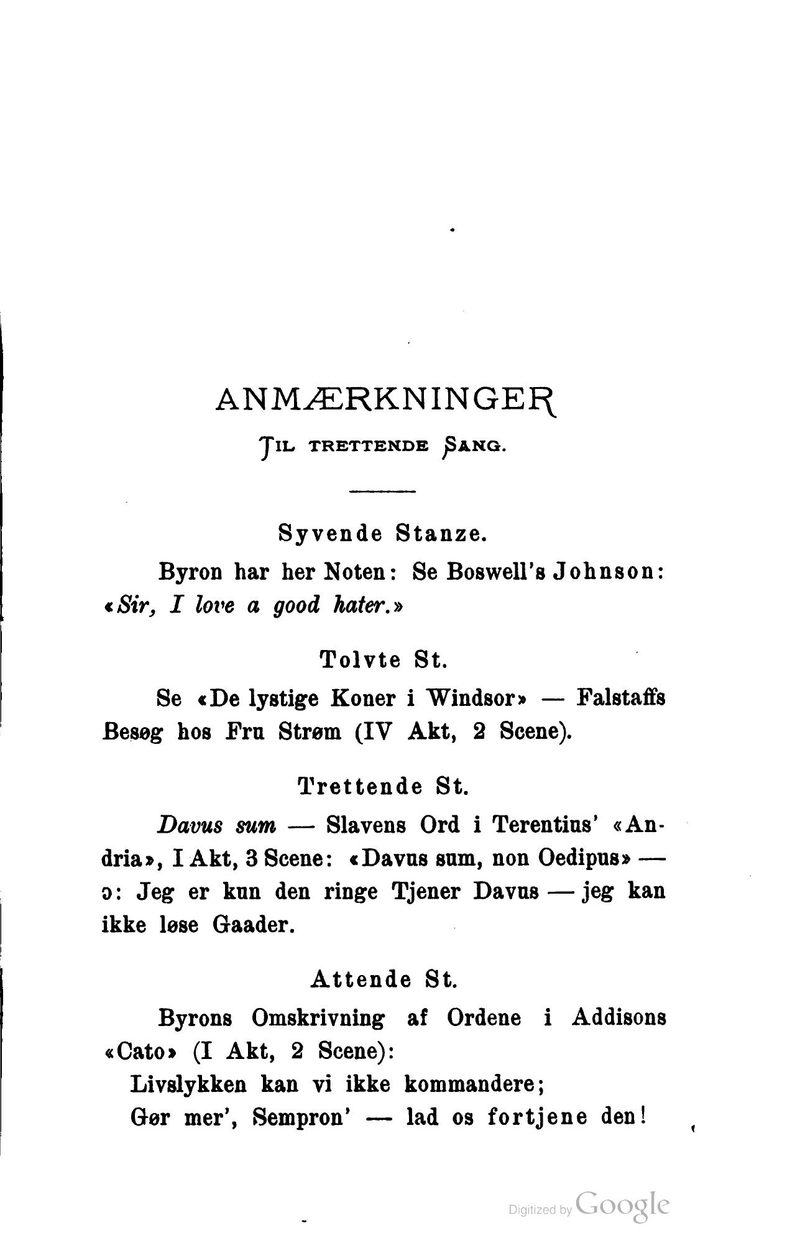 ANMÆRKNINGER
TIL TRETTENDE SANG.

Syvende Stanze.

Byron har her Noten: Se Boswell's Johnson: «Sir, I love a good hater.»

Tolvte St.

Se «De lystige Koner i Windsor» — Falstaffs Besøg hos Fru Strøm (IV Akt, 2 Scene).

Trettende St.

Davus sum — Slavens Ord i Terentius' «Andria», I Akt, 3 Scene: «Davus sum, non Oedipus» — ɔ: Jeg er kun den ringe Tjener Davus — jeg kan ikke løse Gaader.

Attende St.

Byrons Omskrivning af Ordene i Addisons «Cato» (I Akt, 2 Scene):
Livslykken kan vi ikke kommandere;
Gør mer', Sempron' — lad os fortjene den!

Digitized by Google